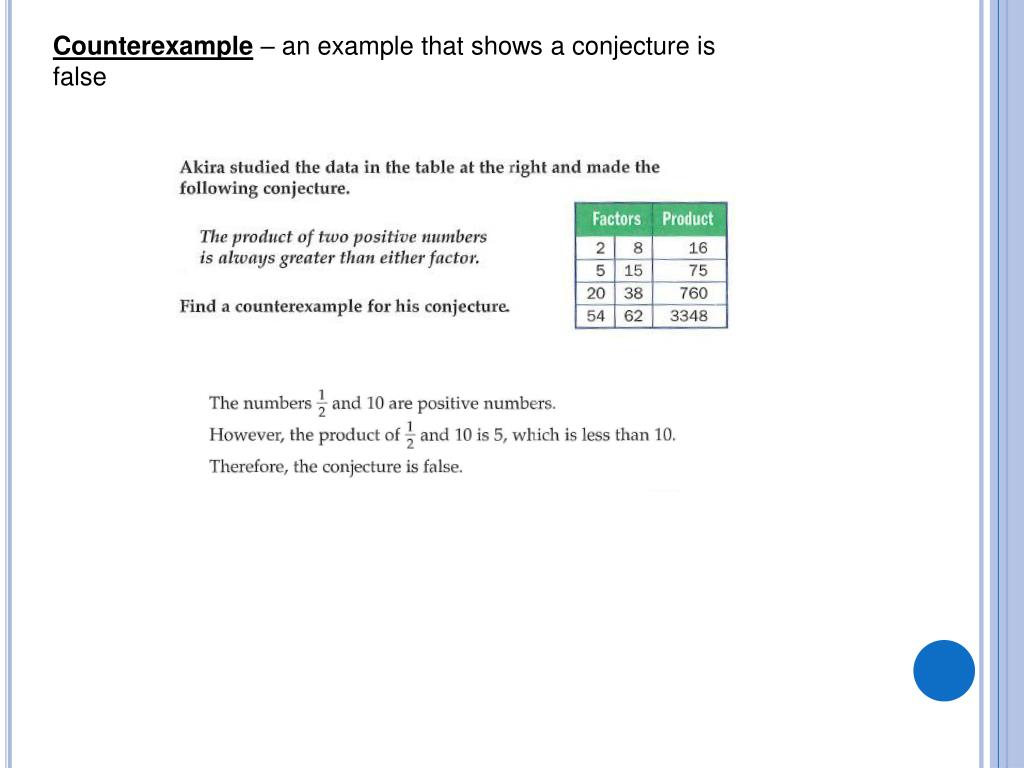 Counterexample – an example that shows a conjecture is false

Akira studied the data in the table at the right and made the following conjecture.

The product of two positive numbers is always greater than either factor.

Find a counterexample for his conjecture.

| Factors | | Product |
|---|---|---|
| 2 | 8 | 16 |
| 5 | 15 | 75 |
| 20 | 38 | 760 |
| 54 | 62 | 3348 |

The numbers $\frac{1}{2}$ and 10 are positive numbers.

However, the product of $\frac{1}{2}$ and 10 is 5, which is less than 10.

Therefore, the conjecture is false.